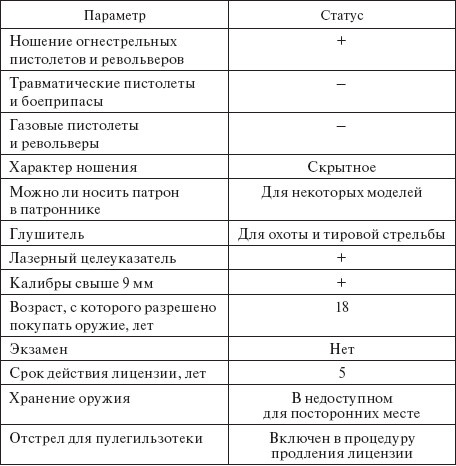 | Параметр | Статус |
|---|---|
| Ношение огнестрельных пистолетов и револьверов | + |
| Травматические пистолеты и боеприпасы | – |
| Газовые пистолеты и револьверы | – |
| Характер ношения | Скрытное |
| Можно ли носить патрон в патроннике | Для некоторых моделей |
| Глушитель | Для охоты и тировой стрельбы |
| Лазерный целеуказатель | + |
| Калибры свыше 9 мм | + |
| Возраст, с которого разрешено покупать оружие, лет | 18 |
| Экзамен | Нет |
| Срок действия лицензии, лет | 5 |
| Хранение оружия | В недоступном для посторонних месте |
| Отстрел для пулегильзотеки | Включен в процедуру продления лицензии |